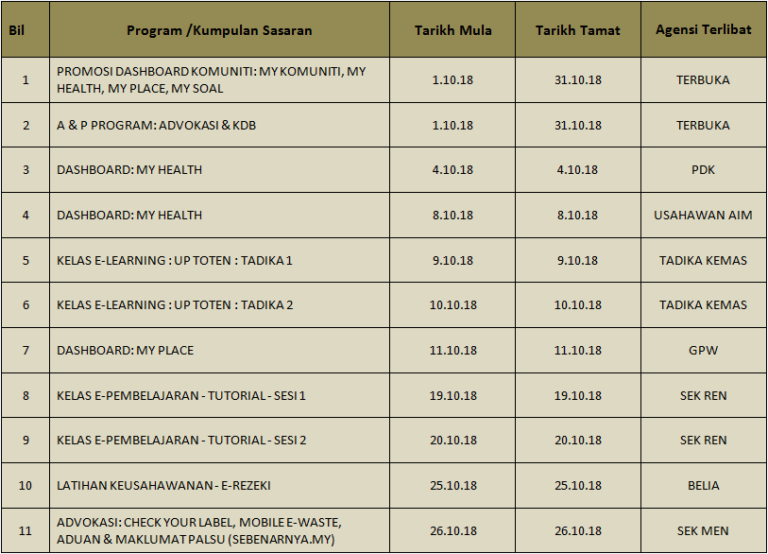 | Bil | Program /Kumpulan Sasaran | Tarikh Mula | Tarikh Tamat | Agensi Terlibat |
|---|---|---|---|---|
| 1 | PROMOSI DASHBOARD KOMUNITI: MY KOMUNITI, MY HEALTH, MY PLACE, MY SOAL | 1.10.18 | 31.10.18 | TERBUKA |
| 2 | A & P PROGRAM: ADVOKASI & KDB | 1.10.18 | 31.10.18 | TERBUKA |
| 3 | DASHBOARD: MY HEALTH | 4.10.18 | 4.10.18 | PDK |
| 4 | DASHBOARD: MY HEALTH | 8.10.18 | 8.10.18 | USAHAWAN AIM |
| 5 | KELAS E-LEARNING : UP TOTEN : TADIKA 1 | 9.10.18 | 9.10.18 | TADIKA KEMAS |
| 6 | KELAS E-LEARNING : UP TOTEN : TADIKA 2 | 10.10.18 | 10.10.18 | TADIKA KEMAS |
| 7 | DASHBOARD: MY PLACE | 11.10.18 | 11.10.18 | GPW |
| 8 | KELAS E-PEMBELAJARAN - TUTORIAL - SESI 1 | 19.10.18 | 19.10.18 | SEK REN |
| 9 | KELAS E-PEMBELAJARAN - TUTORIAL - SESI 2 | 20.10.18 | 20.10.18 | SEK REN |
| 10 | LATIHAN KEUSAHAWANAN - E-REZEKI | 25.10.18 | 25.10.18 | BELIA |
| 11 | ADVOKASI: CHECK YOUR LABEL, MOBILE E-WASTE, ADUAN & MAKLUMAT PALSU (SEBENARNYA.MY) | 26.10.18 | 26.10.18 | SEK MEN |